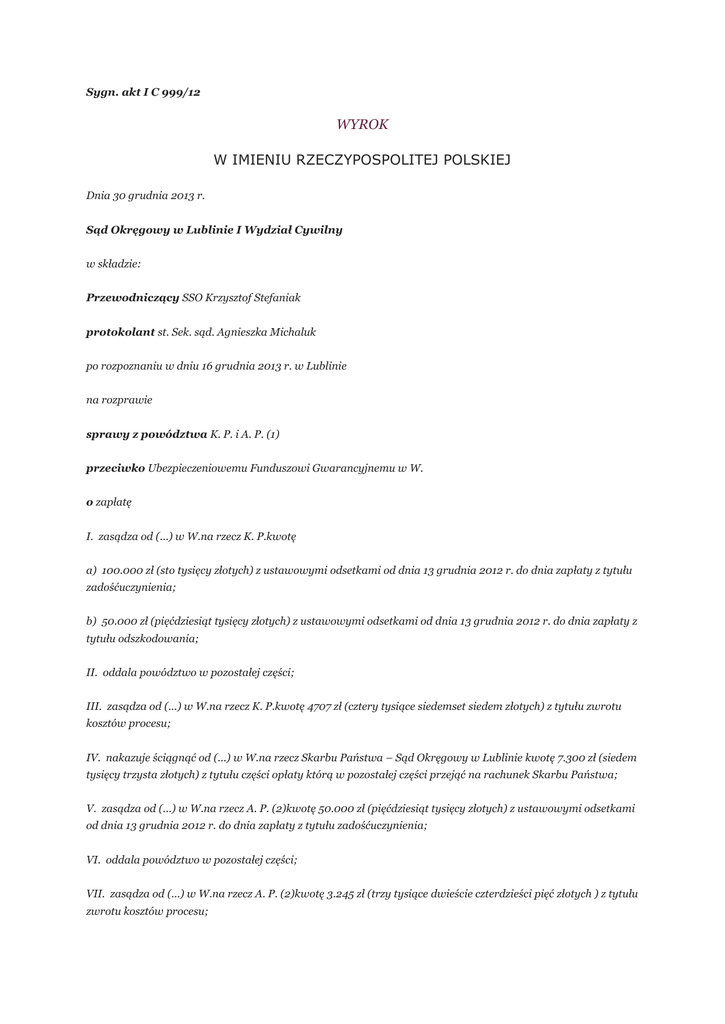 Sygn. akt I C 999/12

WYROK

W IMIENIU RZECZYPOSPOLITEJ POLSKIEJ

Dnia 30 grudnia 2013 r.

Sąd Okręgowy w Lublinie I Wydział Cywilny

w składzie:

Przewodniczący SSO Krzysztof Stefaniak

protokolant st. Sek. sąd. Agnieszka Michaluk

po rozpoznaniu w dniu 16 grudnia 2013 r. w Lublinie

na rozprawie

sprawy z powództwa K. P. i A. P. (1)

przeciwko Ubezpieczeniowemu Funduszowi Gwarancyjnemu w W.

o zapłatę

I. zasądza od (...) w W.na rzecz K. P.kwotę

a) 100.000 zł (sto tysięcy złotych) z ustawowymi odsetkami od dnia 13 grudnia 2012 r. do dnia zapłaty z tytułu zadośćuczynienia;

b) 50.000 zł (pięćdziesiąt tysięcy złotych) z ustawowymi odsetkami od dnia 13 grudnia 2012 r. do dnia zapłaty z tytułu odszkodowania;

II. oddala powództwo w pozostałej części;

III. zasądza od (...) w W.na rzecz K. P.kwotę 4707 zł (cztery tysiące siedemset siedem złotych) z tytułu zwrotu kosztów procesu;

IV. nakazuje ściągnąć od (...) w W.na rzecz Skarbu Państwa – Sąd Okręgowy w Lublinie kwotę 7.300 zł (siedem tysięcy trzysta złotych) z tytułu części opłaty którą w pozostałej części przejąć na rachunek Skarbu Państwa;

V. zasądza od (...) w W.na rzecz A. P. (2)kwotę 50.000 zł (pięćdziesiąt tysięcy złotych) z ustawowymi odsetkami od dnia 13 grudnia 2012 r. do dnia zapłaty z tytułu zadośćuczynienia;

VI. oddala powództwo w pozostałej części;

VII. zasądza od (...) w W.na rzecz A. P. (2)kwotę 3.245 zł (trzy tysiące dwieście czterdzieści pięć złotych ) z tytułu zwrotu kosztów procesu;